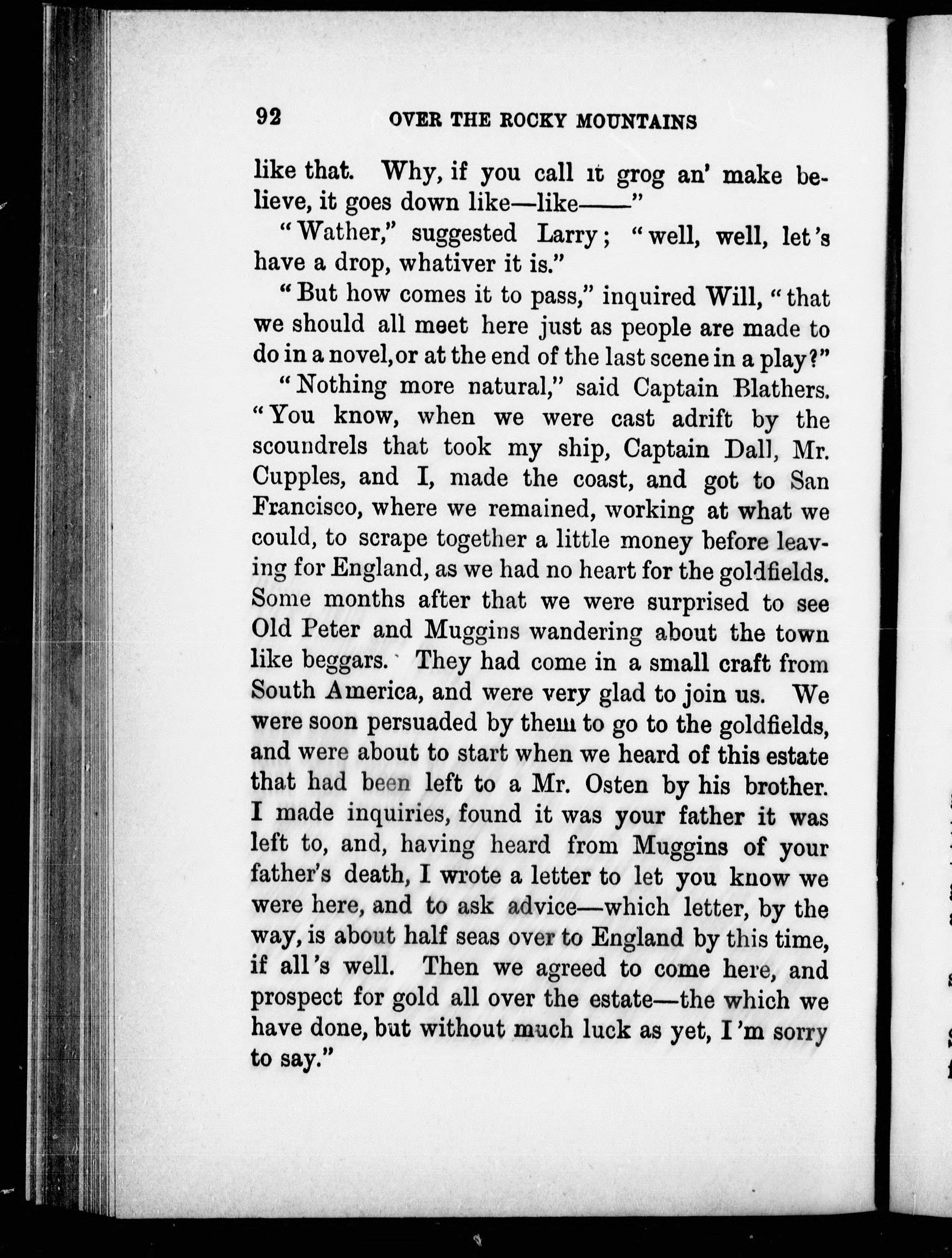 92 OVER THE ROCKY MOUNTAINS

like that. Why, if you call it grog an' make believe, it goes down like—like——"

"Wather," suggested Larry; "well, well, let's have a drop, whativer it is."

"But how comes it to pass," inquired Will, "that we should all meet here just as people are made to do in a novel, or at the end of the last scene in a play?"

"Nothing more natural," said Captain Blathers. "You know, when we were cast adrift by the scoundrels that took my ship, Captain Dall, Mr. Cupples, and I, made the coast, and got to San Francisco, where we remained, working at what we could, to scrape together a little money before leaving for England, as we had no heart for the goldfields. Some months after that we were surprised to see Old Peter and Muggins wandering about the town like beggars. They had come in a small craft from South America, and were very glad to join us. We were soon persuaded by them to go to the goldfields, and were about to start when we heard of this estate that had been left to a Mr. Osten by his brother. I made inquiries, found it was your father it was left to, and, having heard from Muggins of your father's death, I wrote a letter to let you know we were here, and to ask advice—which letter, by the way, is about half seas over to England by this time, if all's well. Then we agreed to come here, and prospect for gold all over the estate—the which we have done, but without much luck as yet, I'm sorry to say."